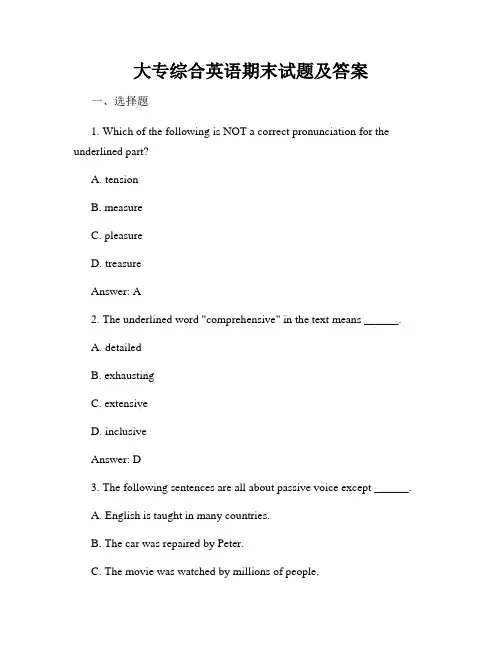 大专综合英语期末试题及答案

一、选择题

1. Which of the following is NOT a correct pronunciation for the underlined part?

A. tension

B. measure

C. pleasure

D. treasure

Answer: A

2. The underlined word "comprehensive" in the text means ______.

A. detailed

B. exhausting

C. extensive

D. inclusive

Answer: D

3. The following sentences are all about passive voice except ______.

A. English is taught in many countries.

B. The car was repaired by Peter.

C. The movie was watched by millions of people.